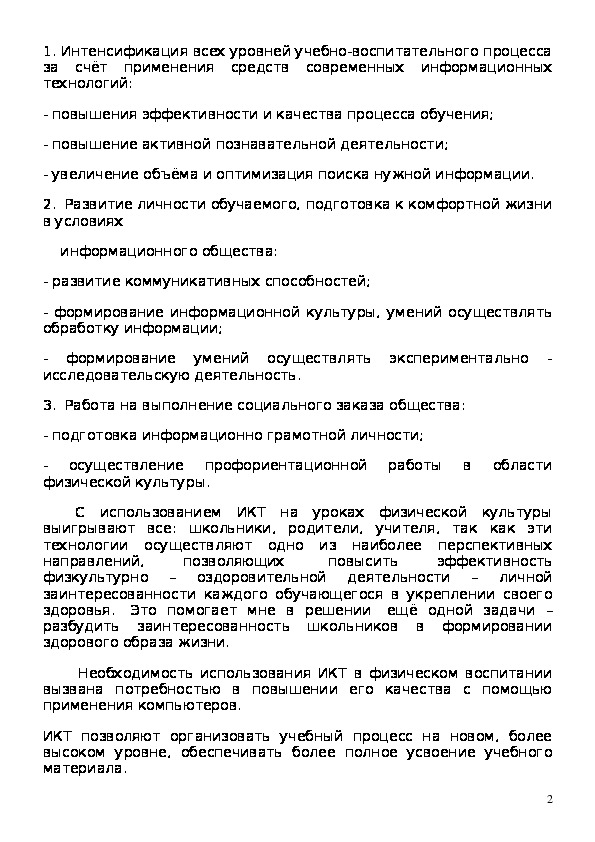 1. Интенсификация всех уровней учебно-воспитательного процесса за счёт применения средств современных информационных технологий:

- повышения эффективности и качества процесса обучения;

- повышение активной познавательной деятельности;

- увеличение объёма и оптимизация поиска нужной информации.

2. Развитие личности обучаемого, подготовка к комфортной жизни в условиях

информационного общества:

- развитие коммуникативных способностей;

- формирование информационной культуры, умений осуществлять обработку информации;

- формирование умений осуществлять экспериментально - исследовательскую деятельность.

3. Работа на выполнение социального заказа общества:

- подготовка информационно грамотной личности;

- осуществление профориентационной работы в области физической культуры.

С использованием ИКТ на уроках физической культуры выигрывают все: школьники, родители, учителя, так как эти технологии осуществляют одно из наиболее перспективных направлений, позволяющих повысить эффективность физкультурно – оздоровительной деятельности – личной заинтересованности каждого обучающегося в укреплении своего здоровья. Это помогает мне в решении ещё одной задачи – разбудить заинтересованность школьников в формировании здорового образа жизни.

Необходимость использования ИКТ в физическом воспитании вызвана потребностью в повышении его качества с помощью применения компьютеров.

ИКТ позволяют организовать учебный процесс на новом, более высоком уровне, обеспечивать более полное усвоение учебного материала.

2